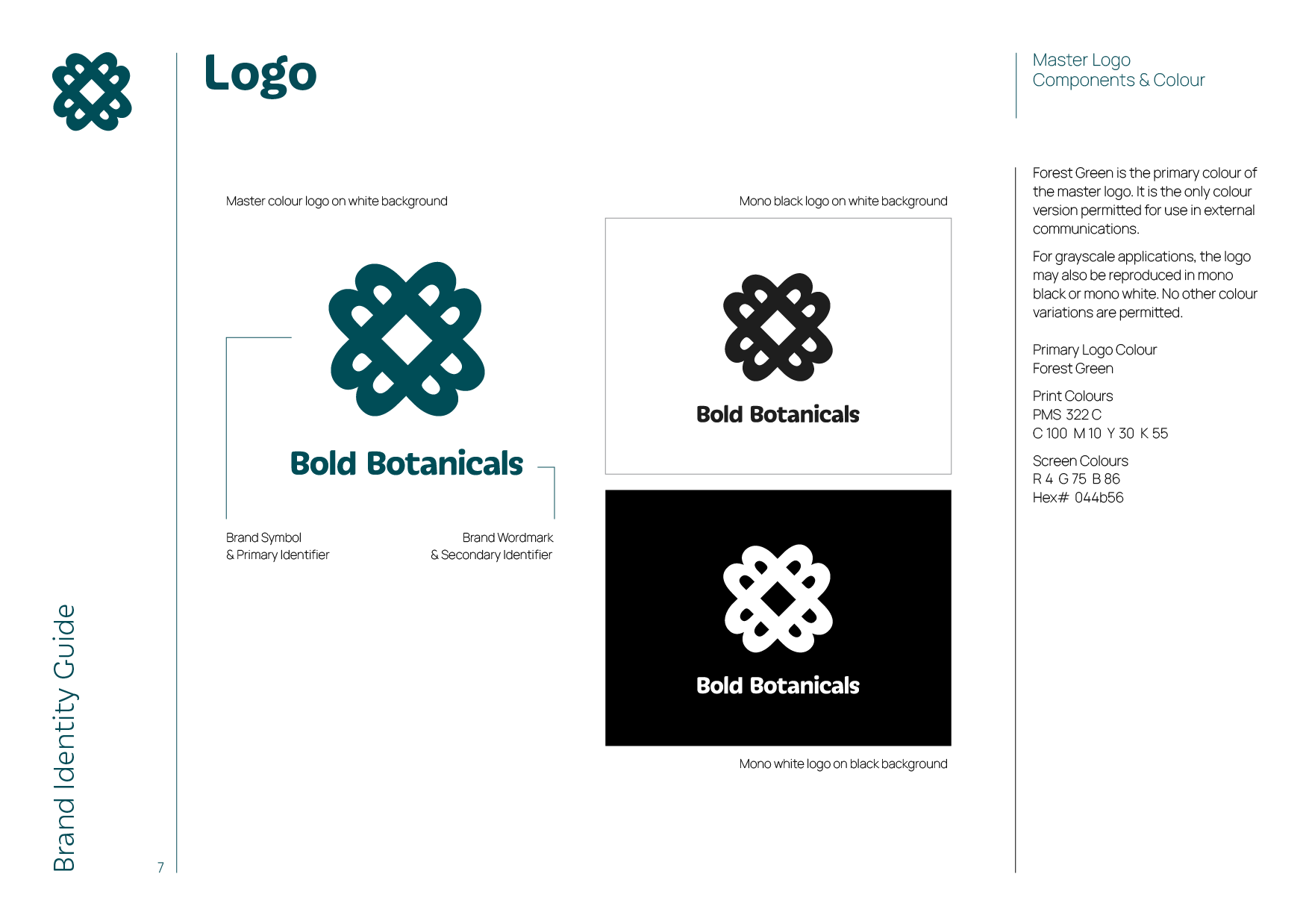 Logo

Master Logo
Components & Colour

Master colour logo on white background

Bold Botanicals

Brand Symbol
& Primary Identifier

Brand Wordmark
& Secondary Identifier

Mono black logo on white background

Bold Botanicals

Bold Botanicals

Mono white logo on black background

Forest Green is the primary colour of the master logo. It is the only colour version permitted for use in external communications.

For grayscale applications, the logo may also be reproduced in mono black or mono white. No other colour variations are permitted.

Primary Logo Colour
Forest Green

Print Colours
PMS 322 C
C 100 M 10 Y 30 K 55

Screen Colours
R 4 G 75 B 86
Hex# 044b56

Brand Identity Guide

7